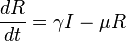 $\frac{dR}{dt} = \gamma I - \mu R$